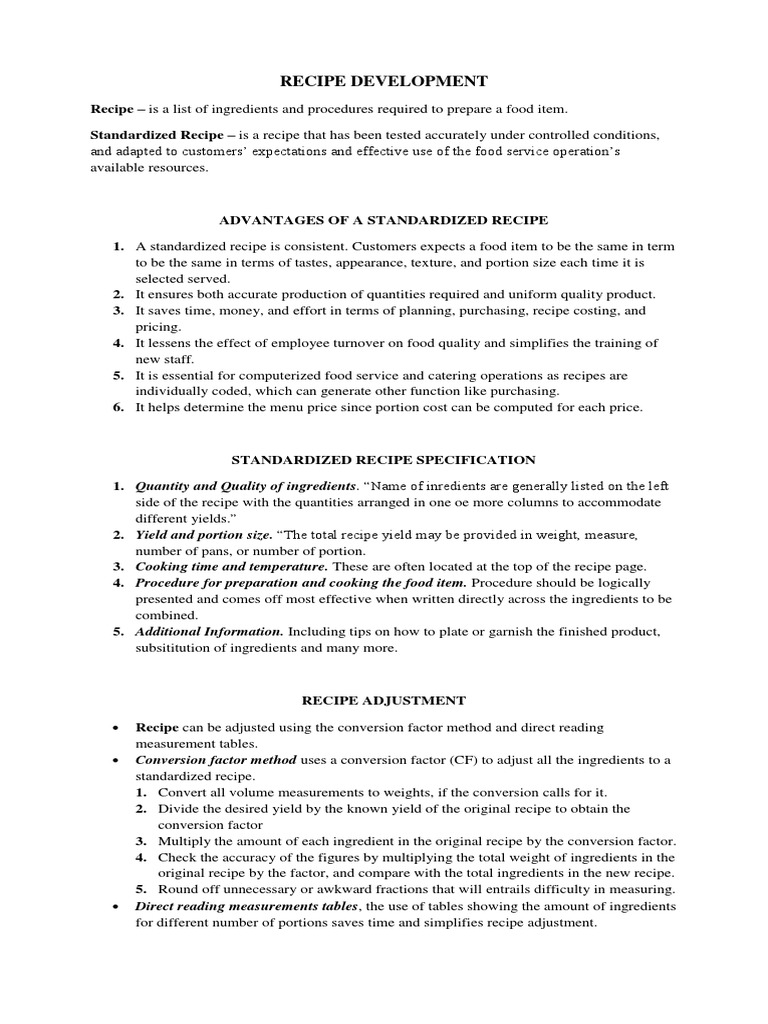 RECIPE DEVELOPMENT

Recipe – is a list of ingredients and procedures required to prepare a food item.

Standardized Recipe – is a recipe that has been tested accurately under controlled conditions, and adapted to customers' expectations and effective use of the food service operation's available resources.

ADVANTAGES OF A STANDARDIZED RECIPE

1. A standardized recipe is consistent. Customers expects a food item to be the same in term to be the same in terms of tastes, appearance, texture, and portion size each time it is selected served.
2. It ensures both accurate production of quantities required and uniform quality product.
3. It saves time, money, and effort in terms of planning, purchasing, recipe costing, and pricing.
4. It lessens the effect of employee turnover on food quality and simplifies the training of new staff.
5. It is essential for computerized food service and catering operations as recipes are individually coded, which can generate other function like purchasing.
6. It helps determine the menu price since portion cost can be computed for each price.

STANDARDIZED RECIPE SPECIFICATION

1. Quantity and Quality of ingredients. "Name of inredients are generally listed on the left side of the recipe with the quantities arranged in one oe more columns to accommodate different yields."
2. Yield and portion size. "The total recipe yield may be provided in weight, measure, number of pans, or number of portion.
3. Cooking time and temperature. These are often located at the top of the recipe page.
4. Procedure for preparation and cooking the food item. Procedure should be logically presented and comes off most effective when written directly across the ingredients to be combined.
5. Additional Information. Including tips on how to plate or garnish the finished product, subsititution of ingredients and many more.

RECIPE ADJUSTMENT

• Recipe can be adjusted using the conversion factor method and direct reading measurement tables.
• Conversion factor method uses a conversion factor (CF) to adjust all the ingredients to a standardized recipe.
1. Convert all volume measurements to weights, if the conversion calls for it.
2. Divide the desired yield by the known yield of the original recipe to obtain the conversion factor
3. Multiply the amount of each ingredient in the original recipe by the conversion factor.
4. Check the accuracy of the figures by multiplying the total weight of ingredients in the original recipe by the factor, and compare with the total ingredients in the new recipe.
5. Round off unnecessary or awkward fractions that will entrails difficulty in measuring.
• Direct reading measurements tables, the use of tables showing the amount of ingredients for different number of portions saves time and simplifies recipe adjustment.